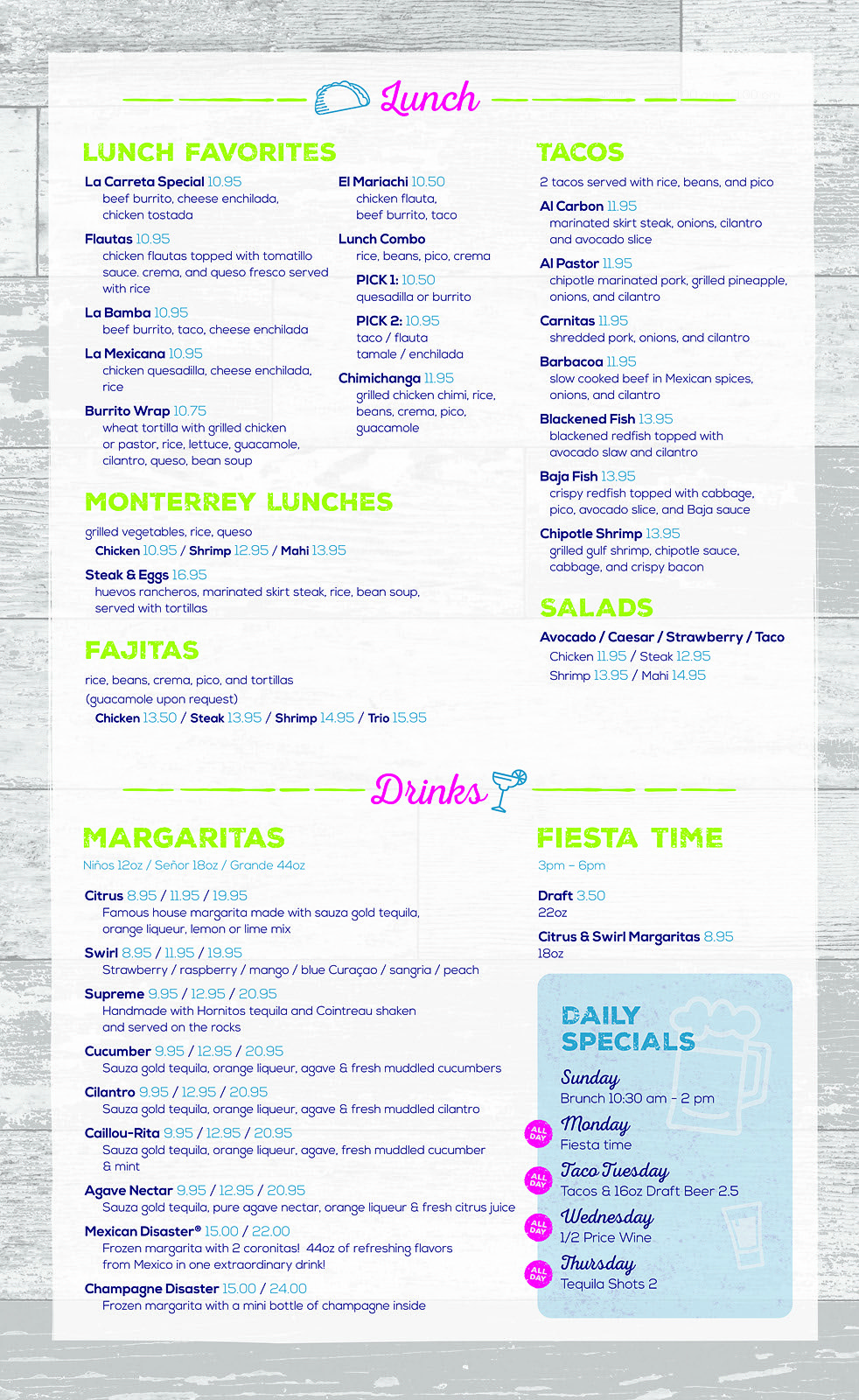 Lunch

LUNCH FAVORITES

La Carreta Special 10.95
beef burrito, cheese enchilada, chicken tostada

Flautas 10.95
chicken flautas topped with tomatillo sauce. crema, and queso fresco served with rice

La Bamba 10.95
beef burrito, taco, cheese enchilada

La Mexicana 10.95
chicken quesadilla, cheese enchilada, rice

Burrito Wrap 10.75
wheat tortilla with grilled chicken or pastor, rice, lettuce, guacamole, cilantro, queso, bean soup

El Mariachi 10.50
chicken flauta, beef burrito, taco

Lunch Combo
rice, beans, pico, crema

PICK 1: 10.50
quesadilla or burrito

PICK 2: 10.95
taco / flauta
tamale / enchilada

Chimichanga 11.95
grilled chicken chimi, rice, beans, crema, pico, guacamole

MONTERREY LUNCHES

grilled vegetables, rice, queso
Chicken 10.95 / Shrimp 12.95 / Mahi 13.95

Steak & Eggs 16.95
huevos rancheros, marinated skirt steak, rice, bean soup, served with tortillas

FAJITAS

rice, beans, crema, pico, and tortillas
(guacamole upon request)
Chicken 13.50 / Steak 13.95 / Shrimp 14.95 / Trio 15.95

TACOS

2 tacos served with rice, beans, and pico

Al Carbon 11.95
marinated skirt steak, onions, cilantro and avocado slice

Al Pastor 11.95
chipotle marinated pork, grilled pineapple, onions, and cilantro

Carnitas 11.95
shredded pork, onions, and cilantro

Barbacoa 11.95
slow cooked beef in Mexican spices, onions, and cilantro

Blackened Fish 13.95
blackened redfish topped with avocado slaw and cilantro

Baja Fish 13.95
crispy redfish topped with cabbage, pico, avocado slice, and Baja sauce

Chipotle Shrimp 13.95
grilled gulf shrimp, chipotle sauce, cabbage, and crispy bacon

SALADS

Avocado / Caesar / Strawberry / Taco
Chicken 11.95 / Steak 12.95
Shrimp 13.95 / Mahi 14.95

Drinks

MARGARITAS

Niños 12oz / Señor 18oz / Grande 44oz

Citrus 8.95 / 11.95 / 19.95
Famous house margarita made with sauza gold tequila, orange liqueur, lemon or lime mix

Swirl 8.95 / 11.95 / 19.95
Strawberry / raspberry / mango / blue Curaçao / sangria / peach

Supreme 9.95 / 12.95 / 20.95
Handmade with Hornitos tequila and Cointreau shaken and served on the rocks

Cucumber 9.95 / 12.95 / 20.95
Sauza gold tequila, orange liqueur, agave & fresh muddled cucumbers

Cilantro 9.95 / 12.95 / 20.95
Sauza gold tequila, orange liqueur, agave & fresh muddled cilantro

Caillou-Rita 9.95 / 12.95 / 20.95
Sauza gold tequila, orange liqueur, agave, fresh muddled cucumber & mint

Agave Nectar 9.95 / 12.95 / 20.95
Sauza gold tequila, pure agave nectar, orange liqueur & fresh citrus juice

Mexican Disaster® 15.00 / 22.00
Frozen margarita with 2 coronitas! 44oz of refreshing flavors from Mexico in one extraordinary drink!

Champagne Disaster 15.00 / 24.00
Frozen margarita with a mini bottle of champagne inside

FIESTA TIME

3pm – 6pm

Draft 3.50
22oz

Citrus & Swirl Margaritas 8.95
18oz

DAILY SPECIALS

Sunday
Brunch 10:30 am - 2 pm

ALL DAY
Monday
Fiesta time

ALL DAY
Taco Tuesday
Tacos & 16oz Draft Beer 2.5

ALL DAY
Wednesday
1/2 Price Wine

ALL DAY
Thursday
Tequila Shots 2